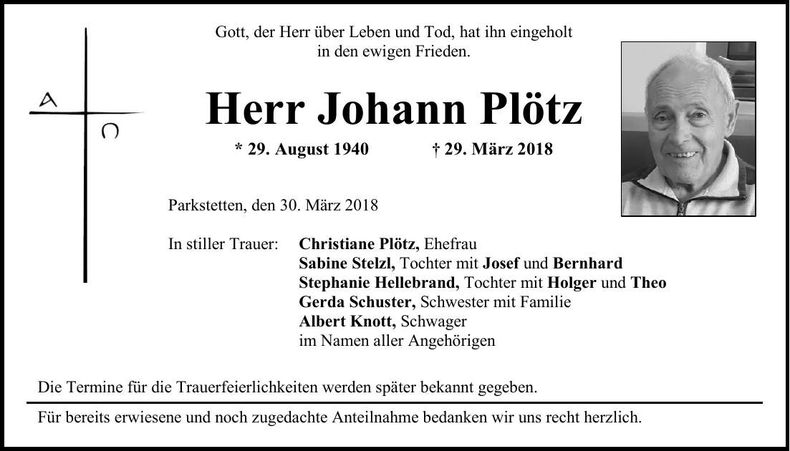 A
Ω

Gott, der Herr über Leben und Tod, hat ihn eingeholt in den ewigen Frieden.

Herr Johann Plötz

* 29. August 1940 † 29. März 2018

Parkstetten, den 30. März 2018

In stiller Trauer: Christiane Plötz, Ehefrau
Sabine Stelzl, Tochter mit Josef und Bernhard
Stephanie Hellebrand, Tochter mit Holger und Theo
Gerda Schuster, Schwester mit Familie
Albert Knott, Schwager
im Namen aller Angehörigen

Die Termine für die Trauerfeierlichkeiten werden später bekannt gegeben.

Für bereits erwiesene und noch zugedachte Anteilnahme bedanken wir uns recht herzlich.